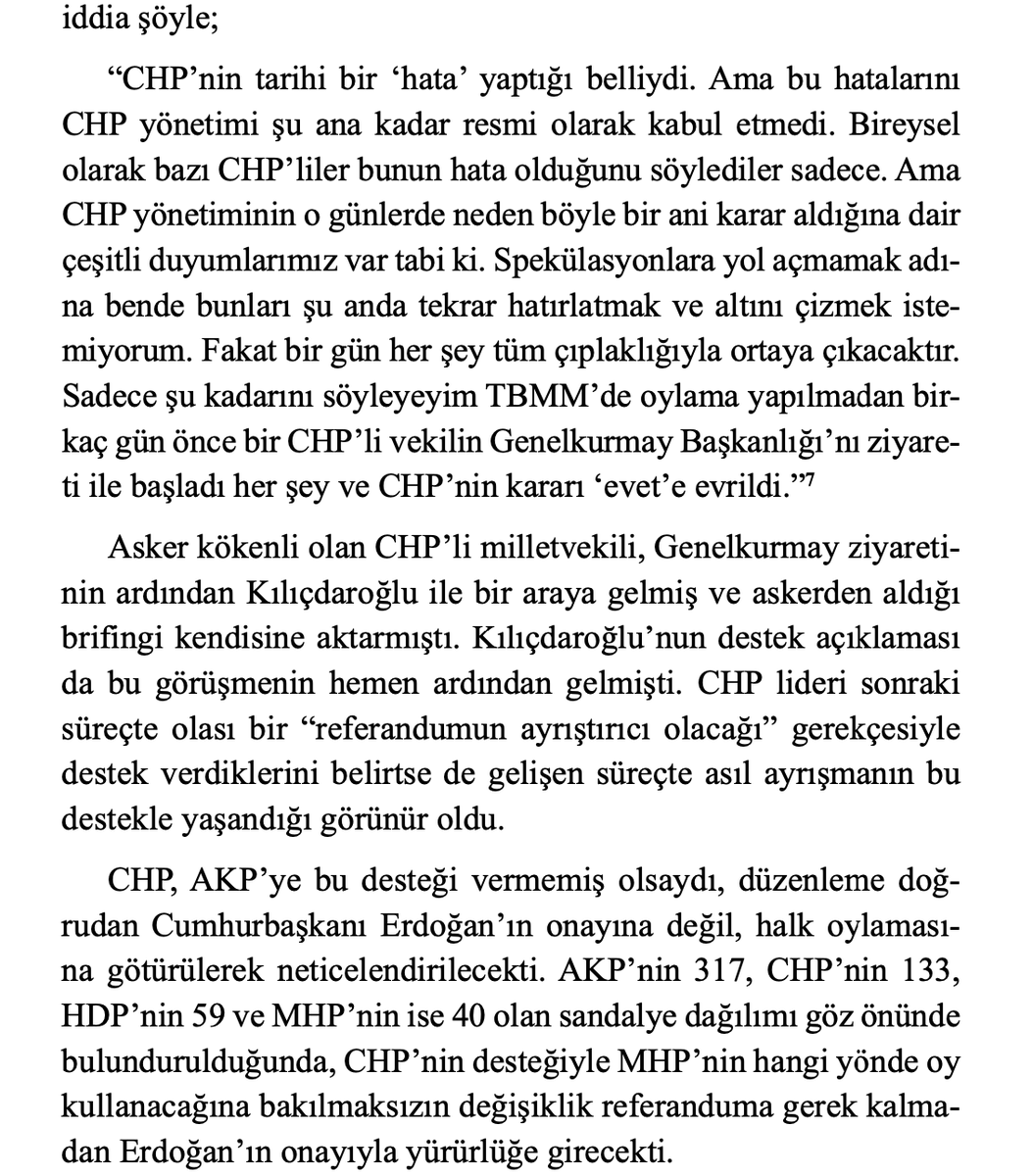 iddia şöyle;

"CHP'nin tarihi bir 'hata' yaptığı belliydi. Ama bu hatalarını CHP yönetimi şu ana kadar resmi olarak kabul etmedi. Bireysel olarak bazı CHP'liler bunun hata olduğunu söylediler sadece. Ama CHP yönetiminin o günlerde neden böyle bir ani karar aldığına dair çeşitli duyumlarımız var tabi ki. Spekülasyonlara yol açmamak adına bende bunları şu anda tekrar hatırlatmak ve altını çizmek istemiyorum. Fakat bir gün her şey tüm çıplaklığıyla ortaya çıkacaktır. Sadece şu kadarını söyleyeyim TBMM'de oylama yapılmadan birkaç gün önce bir CHP'li vekilin Genelkurmay Başkanlığı'nı ziyareti ile başladı her şey ve CHP'nin kararı 'evet'e evrildi."$^{7}$

Asker kökenli olan CHP'li milletvekili, Genelkurmay ziyaretinin ardından Kılıçdaroğlu ile bir araya gelmiş ve askerden aldığı brifingi kendisine aktarmıştı. Kılıçdaroğlu'nun destek açıklaması da bu görüşmenin hemen ardından gelmişti. CHP lideri sonraki süreçte olası bir "referandumun ayrıştırıcı olacağı" gerekçesiyle destek verdiklerini belirtse de gelişen süreçte asıl ayrışmanın bu destekle yaşandığı görünür oldu.

CHP, AKP'ye bu desteği vermemiş olsaydı, düzenleme doğrudan Cumhurbaşkanı Erdoğan'ın onayına değil, halk oylamasına götürülerek neticelendirilecekti. AKP'nin 317, CHP'nin 133, HDP'nin 59 ve MHP'nin ise 40 olan sandalye dağılımı göz önünde bulundurulduğunda, CHP'nin desteğiyle MHP'nin hangi yönde oy kullanacağına bakılmaksızın değişiklik referanduma gerek kalmadan Erdoğan'ın onayıyla yürürlüğe girecekti.